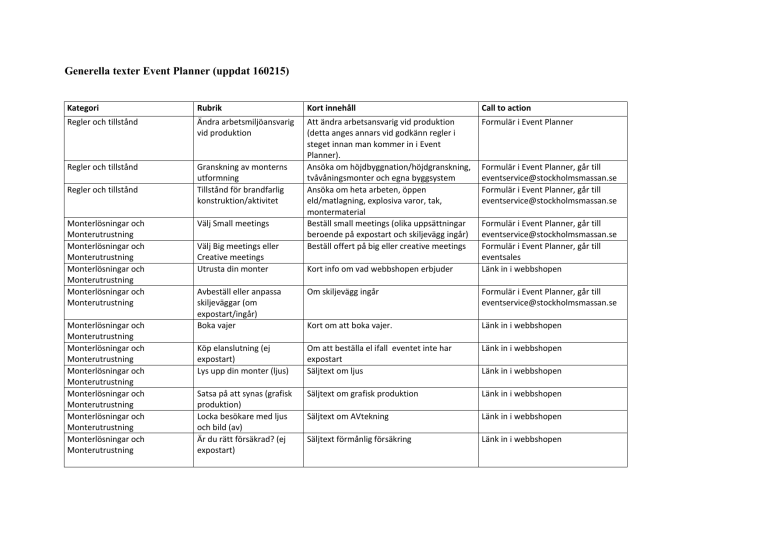 Generella texter Event Planner (uppdat 160215)

| Kategori | Rubrik | Kort innehåll | Call to action |
|---|---|---|---|
| Regler och tillstånd | Ändra arbetsmiljöansvarig vid produktion | Att ändra arbetsansvarig vid produktion (detta anges annars vid godkänn regler i steget innan man kommer in i Event Planner). | Formulär i Event Planner |
| Regler och tillstånd | Granskning av monterns utformning | Ansöka om höjdbyggnation/höjdgranskning, tvåvåningsmonter och egna byggsystem | Formulär i Event Planner, går till eventservice@stockholmsmassan.se |
| Regler och tillstånd | Tillstånd för brandfarlig konstruktion/aktivitet | Ansöka om heta arbeten, öppen eld/matlagning, explosiva varor, tak, montermaterial | Formulär i Event Planner, går till eventservice@stockholmsmassan.se |
| Monterlösningar och Monterutrustning | Välj Small meetings | Beställ small meetings (olika uppsättningar beroende på expostart och skiljevägg ingår) | Formulär i Event Planner, går till eventservice@stockholmsmassan.se |
| Monterlösningar och Monterutrustning | Välj Big meetings eller Creative meetings | Beställ offert på big eller creative meetings | Formulär i Event Planner, går till eventsales |
| Monterlösningar och Monterutrustning | Utrusta din monter | Kort info om vad webbshopen erbjuder | Länk in i webbshopen |
| Monterlösningar och Monterutrustning | Avbeställ eller anpassa skiljeväggar (om expostart/ingår) | Om skiljevägg ingår | Formulär i Event Planner, går till eventservice@stockholmsmassan.se |
| Monterlösningar och Monterutrustning | Boka vajer | Kort om att boka vajer. | Länk in i webbshopen |
| Monterlösningar och Monterutrustning | Köp elanslutning (ej expostart) | Om att beställa el ifall eventet inte har expostart | Länk in i webbshopen |
| Monterlösningar och Monterutrustning | Lys upp din monter (ljus) | Säljtext om ljus | Länk in i webbshopen |
| Monterlösningar och Monterutrustning | Satsa på att synas (grafisk produktion) | Säljtext om grafisk produktion | Länk in i webbshopen |
| Monterlösningar och Monterutrustning | Locka besökare med ljus och bild (av) | Säljtext om AVtekning | Länk in i webbshopen |
| Monterlösningar och Monterutrustning | Är du rätt försäkrad? (ej expostart) | Säljtext förmånlig försäkring | Länk in i webbshopen |